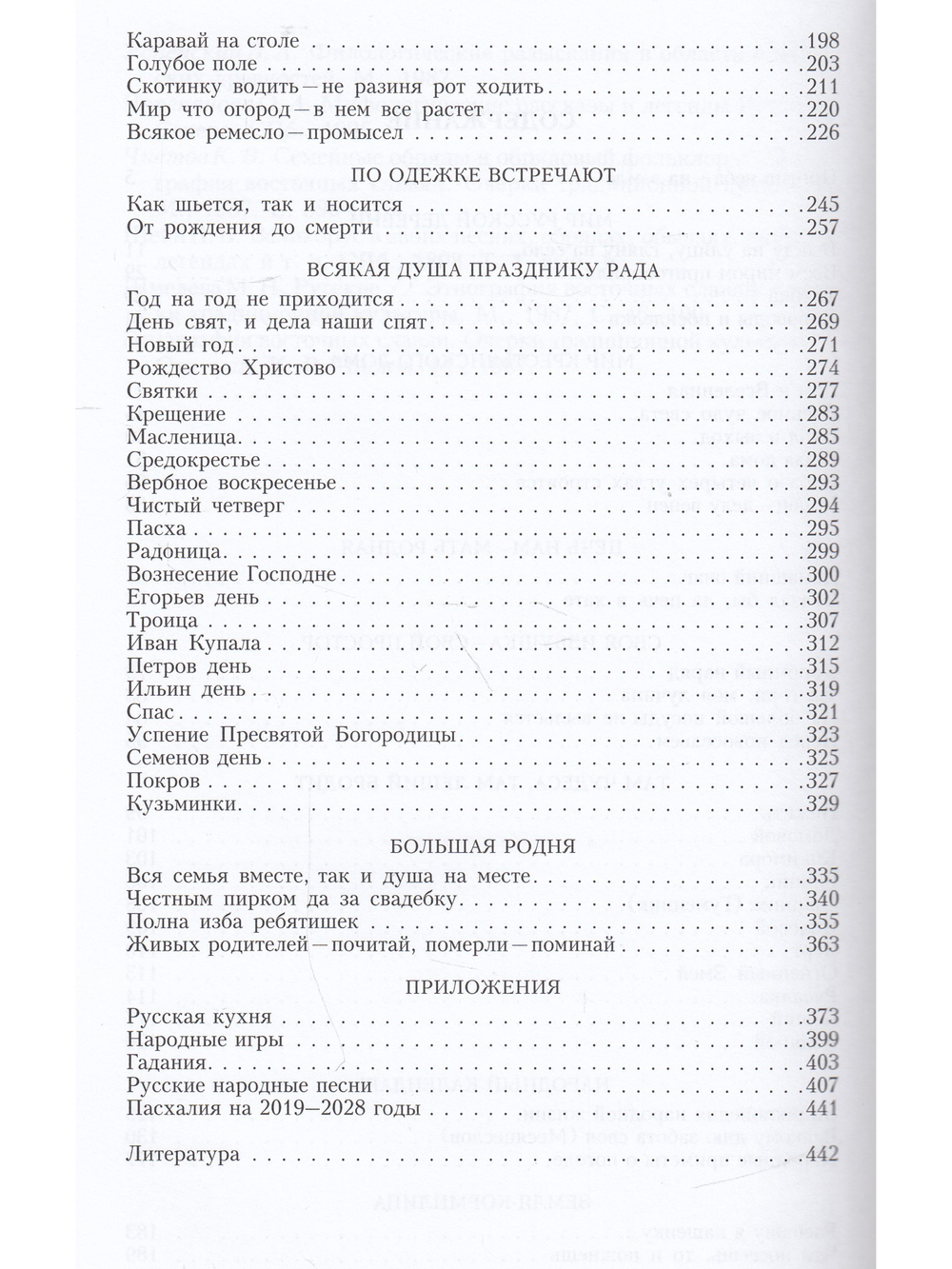 Каравай на столе 198
Голубое поле 203
Скотинку водить — не разиня рот ходить 211
Мир что огород — в нем все растет 220
Всякое ремесло — промысел 226

ПО ОДЕЖКЕ ВСТРЕЧАЮТ

Как шьется, так и носится 245
От рождения до смерти 257

ВСЯКАЯ ДУША ПРАЗДНИКУ РАДА

Год на год не приходится 267
День свят, и дела наши спят 269
Новый год 271
Рождество Христово 274
Святки 277
Крещение 283
Масленица 285
Средокрестье 289
Вербное воскресенье 293
Чистый четверг 294
Пасха 295
Радоница 299
Вознесение Господне 300
Егорьев день 302
Троица 307
Иван Купала 312
Петров день 315
Ильин день 319
Спас 321
Успение Пресвятой Богородицы 323
Семенов день 325
Покров 327
Кузьминки 329

БОЛЬШАЯ РОДНЯ

Вся семья вместе, так и душа на месте 335
Честным пирком да за свадебку 340
Полна изба ребятишек 355
Живых родителей — почитай, померли — поминай 363

ПРИЛОЖЕНИЯ

Русская кухня 373
Народные игры 399
Гадания 403
Русские народные песни 407
Пасхалия на 2019–2028 годы 441

Литература 442